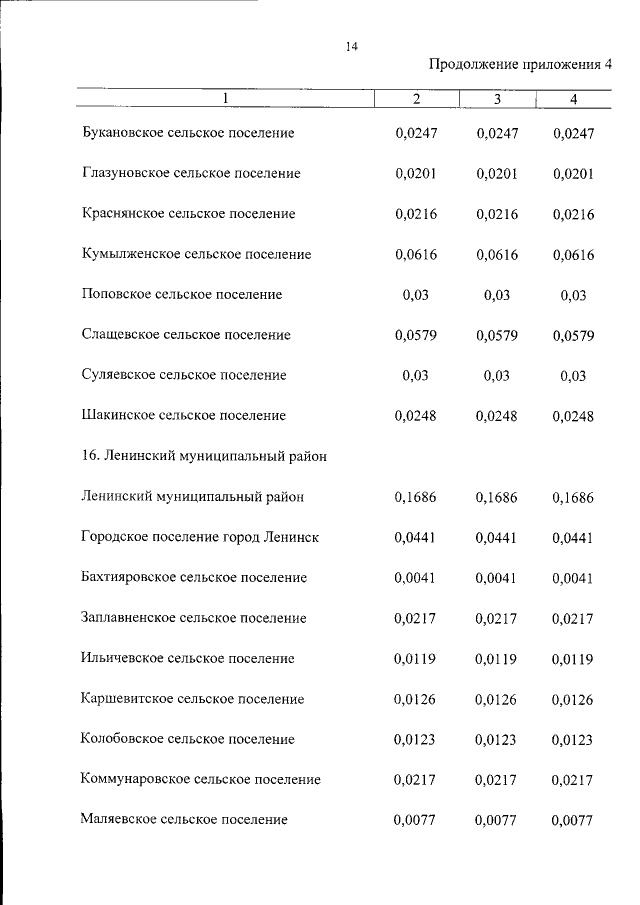 14

Продолжение приложения 4

| 1 | 2 | 3 | 4 |
|---|---|---|---|
| Букановское сельское поселение | 0,0247 | 0,0247 | 0,0247 |
| Глазуновское сельское поселение | 0,0201 | 0,0201 | 0,0201 |
| Краснянское сельское поселение | 0,0216 | 0,0216 | 0,0216 |
| Кумылженское сельское поселение | 0,0616 | 0,0616 | 0,0616 |
| Поповское сельское поселение | 0,03 | 0,03 | 0,03 |
| Слащевское сельское поселение | 0,0579 | 0,0579 | 0,0579 |
| Суляевское сельское поселение | 0,03 | 0,03 | 0,03 |
| Шакинское сельское поселение | 0,0248 | 0,0248 | 0,0248 |
| 16. Ленинский муниципальный район | | | |
| Ленинский муниципальный район | 0,1686 | 0,1686 | 0,1686 |
| Городское поселение город Ленинск | 0,0441 | 0,0441 | 0,0441 |
| Бахтияровское сельское поселение | 0,0041 | 0,0041 | 0,0041 |
| Заплавненское сельское поселение | 0,0217 | 0,0217 | 0,0217 |
| Ильичевское сельское поселение | 0,0119 | 0,0119 | 0,0119 |
| Каршевитское сельское поселение | 0,0126 | 0,0126 | 0,0126 |
| Колобовское сельское поселение | 0,0123 | 0,0123 | 0,0123 |
| Коммунаровское сельское поселение | 0,0217 | 0,0217 | 0,0217 |
| Маляевское сельское поселение | 0,0077 | 0,0077 | 0,0077 |